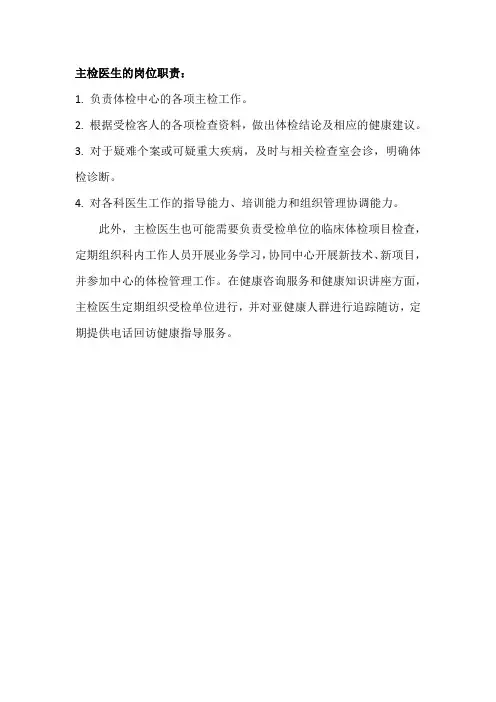 主检医生的岗位职责：

1. 负责体检中心的各项主检工作。

2. 根据受检客人的各项检查资料，做出体检结论及相应的健康建议。

3. 对于疑难个案或可疑重大疾病，及时与相关检查室会诊，明确体检诊断。

4. 对各科医生工作的指导能力、培训能力和组织管理协调能力。

此外，主检医生也可能需要负责受检单位的临床体检项目检查，定期组织科内工作人员开展业务学习，协同中心开展新技术、新项目，并参加中心的体检管理工作。在健康咨询服务和健康知识讲座方面，主检医生定期组织受检单位进行，并对亚健康人群进行追踪随访，定期提供电话回访健康指导服务。